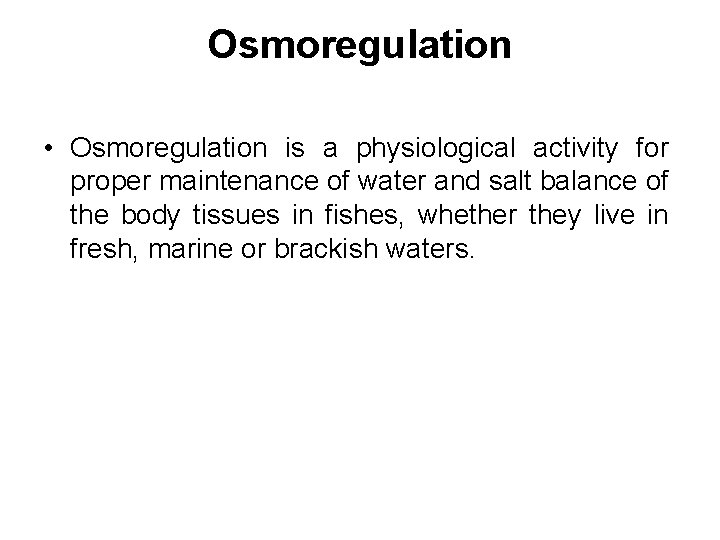 Osmoregulation

• Osmoregulation is a physiological activity for proper maintenance of water and salt balance of the body tissues in fishes, whether they live in fresh, marine or brackish waters.